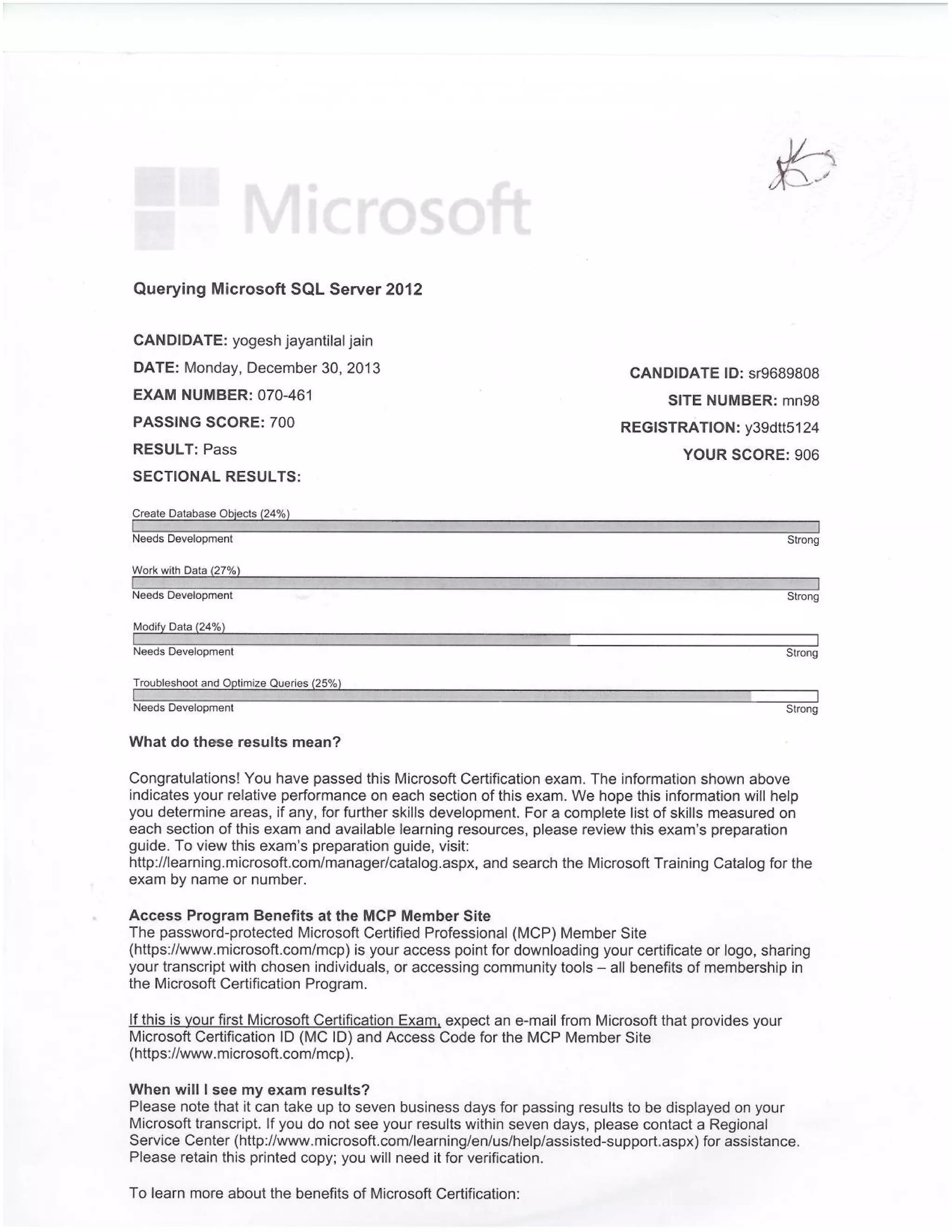 Microsoft

Querying Microsoft SQL Server 2012

CANDIDATE: yogesh jayantilal jain

DATE: Monday, December 30, 2013

EXAM NUMBER: 070-461

PASSING SCORE: 700

RESULT: Pass

SECTIONAL RESULTS:

CANDIDATE ID: sr9689808

SITE NUMBER: mn98

REGISTRATION: y39dtt5124

YOUR SCORE: 906

Create Database Objects (24%)

Needs Development Strong

Work with Data (27%)

Needs Development Strong

Modify Data (24%)

Needs Development Strong

Troubleshoot and Optimize Queries (25%)

Needs Development Strong

What do these results mean?

Congratulations! You have passed this Microsoft Certification exam. The information shown above indicates your relative performance on each section of this exam. We hope this information will help you determine areas, if any, for further skills development. For a complete list of skills measured on each section of this exam and available learning resources, please review this exam's preparation guide. To view this exam's preparation guide, visit: http://learning.microsoft.com/manager/catalog.aspx, and search the Microsoft Training Catalog for the exam by name or number.

Access Program Benefits at the MCP Member Site
The password-protected Microsoft Certified Professional (MCP) Member Site (https://www.microsoft.com/mcp) is your access point for downloading your certificate or logo, sharing your transcript with chosen individuals, or accessing community tools – all benefits of membership in the Microsoft Certification Program.

If this is your first Microsoft Certification Exam, expect an e-mail from Microsoft that provides your Microsoft Certification ID (MC ID) and Access Code for the MCP Member Site (https://www.microsoft.com/mcp).

When will I see my exam results?
Please note that it can take up to seven business days for passing results to be displayed on your Microsoft transcript. If you do not see your results within seven days, please contact a Regional Service Center (http://www.microsoft.com/learning/en/us/help/assisted-support.aspx) for assistance. Please retain this printed copy; you will need it for verification.

To learn more about the benefits of Microsoft Certification: